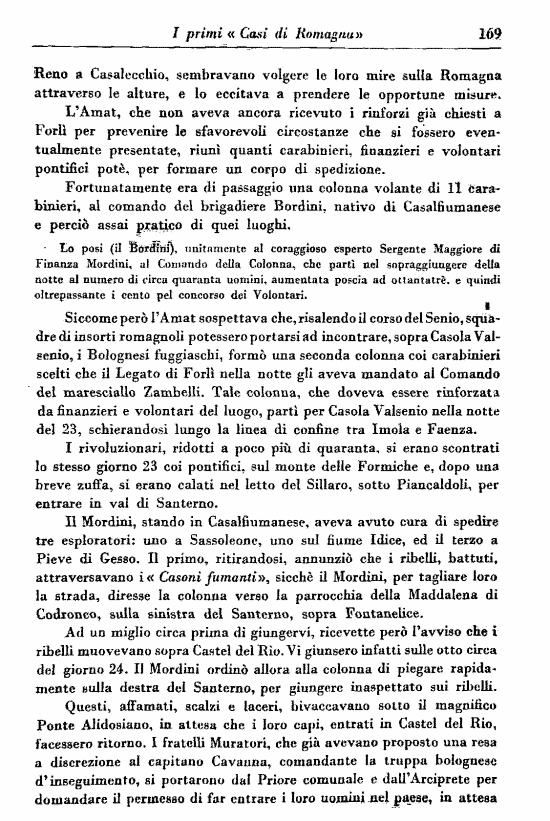 I primi « Casi di Romagna» 169

Reno a Casalecchio, sembravano volgere le loro mire sulla Romagna attraverso le alture, e lo eccitava a prendere le opportune misure.

L'Amat, che non aveva ancora ricevuto i rinforzi già chiesti a Forlì per prevenire le sfavorevoli circostanze che si fossero eventualmente presentate, riunì quanti carabinieri, finanzieri e volontari pontifici potè, per formare un corpo di spedizione.

Fortunatamente era di passaggio una colonna volante di 11 carabinieri, al comando del brigadiere Bordini, nativo di Casalfiumanese e perciò assai pratico di quei luoghi.

Lo posi (il Bordini), unitamente al coraggioso esperto Sergente Maggiore di Finanza Mordini, al Comando della Colonna, che partì nel sopraggiungere della notte al numero di circa quaranta uomini, aumentata poscia ad ottantatrè, e quindi oltrepassante i cento pel concorso dei Volontari.

Siccome però l'Amat sospettava che, risalendo il corso del Senio, squadre di insorti romagnoli potessero portarsi ad incontrare, sopra Casola Valsenio, i Bolognesi fuggiaschi, formò una seconda colonna coi carabinieri scelti che il Legato di Forlì nella notte gli aveva mandato al Comando del maresciallo Zambelli. Tale colonna, che doveva essere rinforzata da finanzieri e volontari del luogo, partì per Casola Valsenio nella notte del 23, schierandosi lungo la linea di confine tra Imola e Faenza.

I rivoluzionari, ridotti a poco più di quaranta, si erano scontrati lo stesso giorno 23 coi pontifici, sul monte delle Formiche e, dopo una breve zuffa, si erano calati nel letto del Sillaro, sotto Piancaldoli, per entrare in val di Santerno.

Il Mordini, stando in Casalfiumanese, aveva avuto cura di spedire tre esploratori: uno a Sassoleone, uno sul fiume Idice, ed il terzo a Pieve di Gesso. Il primo, ritirandosi, annunziò che i ribelli, battuti, attraversavano i « Casoni fumanti», sicchè il Mordini, per tagliare loro la strada, diresse la colonna verso la parrocchia della Maddalena di Codronco, sulla sinistra del Santerno, sopra Fontanelice.

Ad un miglio circa prima di giungervi, ricevette però l'avviso che i ribelli muovevano sopra Castel del Rio. Vi giunsero infatti sulle otto circa del giorno 24. Il Mordini ordinò allora alla colonna di piegare rapidamente sulla destra del Santerno, per giungere inaspettato sui ribelli.

Questi, affamati, scalzi e laceri, bivaccavano sotto il magnifico Ponte Alidosiano, in attesa che i loro capi, entrati in Castel del Rio, facessero ritorno. I fratelli Muratori, che già avevano proposto una resa a discrezione al capitano Cavanna, comandante la truppa bolognese d'inseguimento, si portarono dal Priore comunale e dall'Arciprete per domandare il permesso di far entrare i loro uomini nel paese, in attesa